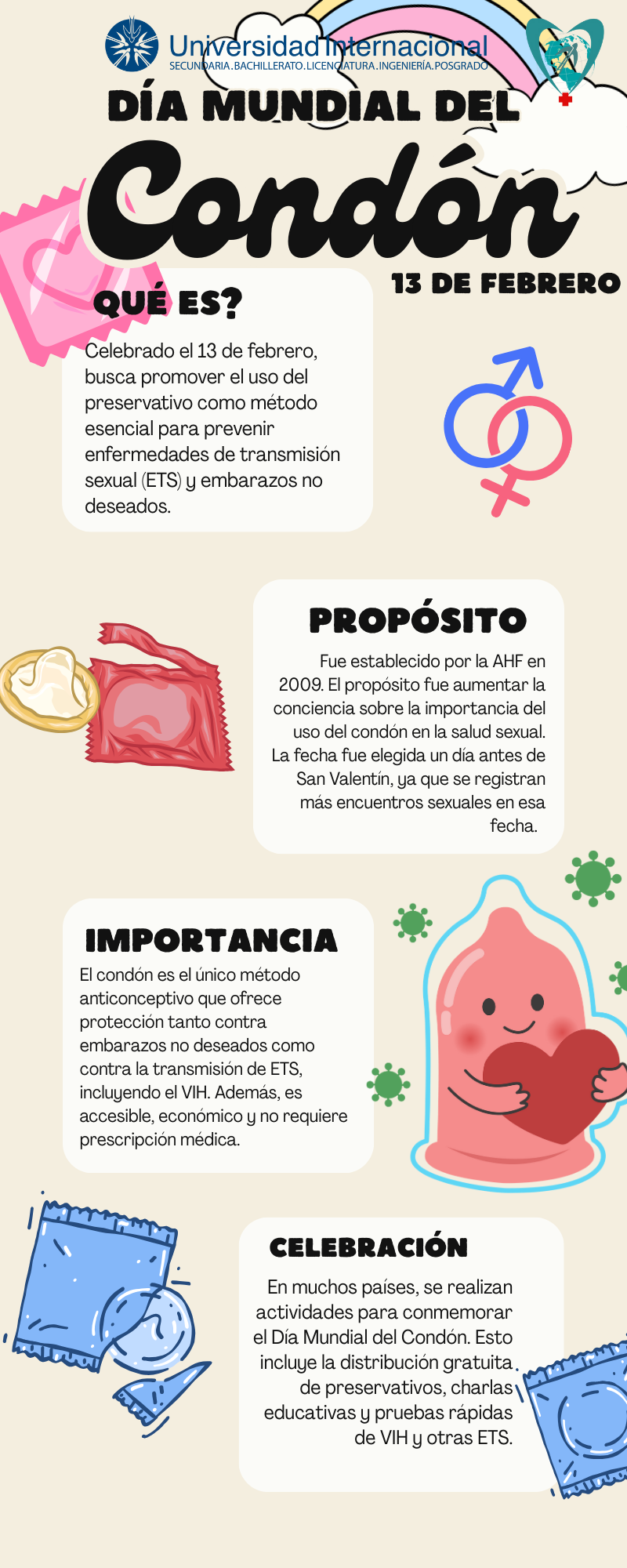 Universidad Internacional
SECUNDARIA.BACHILLERATO.LICENCIATURA.INGENIERÍA.POSGRADO

DÍA MUNDIAL DEL

Condón

13 DE FEBRERO

QUÉ ES?

Celebrado el 13 de febrero, busca promover el uso del preservativo como método esencial para prevenir enfermedades de transmisión sexual (ETS) y embarazos no deseados.

PROPÓSITO

Fue establecido por la AHF en 2009. El propósito fue aumentar la conciencia sobre la importancia del uso del condón en la salud sexual. La fecha fue elegida un día antes de San Valentín, ya que se registran más encuentros sexuales en esa fecha.

IMPORTANCIA

El condón es el único método anticonceptivo que ofrece protección tanto contra embarazos no deseados como contra la transmisión de ETS, incluyendo el VIH. Además, es accesible, económico y no requiere prescripción médica.

CELEBRACIÓN

En muchos países, se realizan actividades para conmemorar el Día Mundial del Condón. Esto incluye la distribución gratuita de preservativos, charlas educativas y pruebas rápidas de VIH y otras ETS.